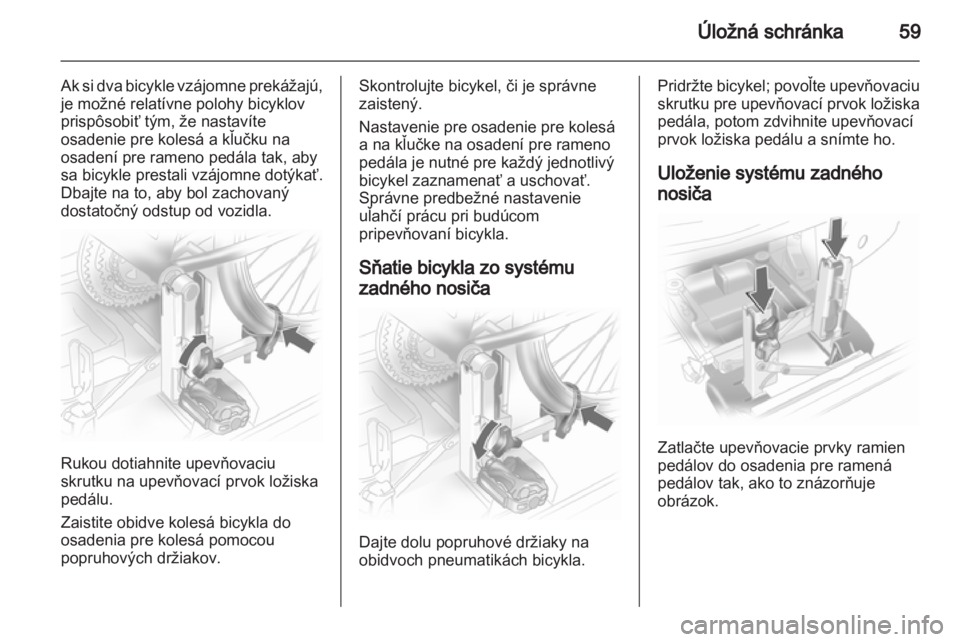 Úložná schránka 59

Ak si dva bicykle vzájomne prekážajú, je možné relatívne polohy bicyklov prispôsobiť tým, že nastavíte osadenie pre kolesá a kľučku na osadení pre rameno pedála tak, aby sa bicykle prestali vzájomne dotýkať. Dbajte na to, aby bol zachovaný dostatočný odstup od vozidla.

Rukou dotiahnite upevňovaciu skrutku na upevňovací prvok ložiska pedálu.

Zaistite obidve kolesá bicykla do osadenia pre kolesá pomocou popruhových držiakov.

Skontrolujte bicykel, či je správne zaistený.

Nastavenie pre osadenie pre kolesá a na kľučke na osadení pre rameno pedála je nutné pre každý jednotlivý bicykel zaznamenať a uschovať. Správne predbežné nastavenie uľahčí prácu pri budúcom pripevňovaní bicykla.

Sňatie bicykla zo systému zadného nosiča

Dajte dolu popruhové držiaky na obidvoch pneumatikách bicykla.

Pridržte bicykel; povoľte upevňovaciu skrutku pre upevňovací prvok ložiska pedála, potom zdvihnite upevňovací prvok ložiska pedálu a snímte ho.

Uloženie systému zadného nosiča

Zatlačte upevňovacie prvky ramien pedálov do osadenia pre ramená pedálov tak, ako to znázorňuje obrázok.

carmanualsonline.info